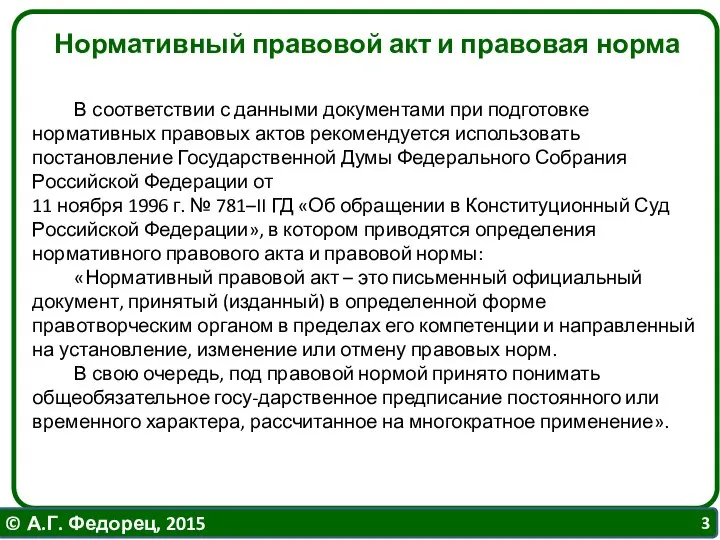 Нормативный правовой акт и правовая норма

В соответствии с данными документами при подготовке нормативных правовых актов рекомендуется использовать постановление Государственной Думы Федерального Собрания Российской Федерации от
11 ноября 1996 г. № 781–II ГД «Об обращении в Конституционный Суд Российской Федерации», в котором приводятся определения нормативного правового акта и правовой нормы:

«Нормативный правовой акт – это письменный официальный документ, принятый (изданный) в определенной форме правотворческим органом в пределах его компетенции и направленный на установление, изменение или отмену правовых норм.

В свою очередь, под правовой нормой принято понимать общеобязательное госу-дарственное предписание постоянного или временного характера, рассчитанное на многократное применение».

© А.Г. Федорец, 2015

3